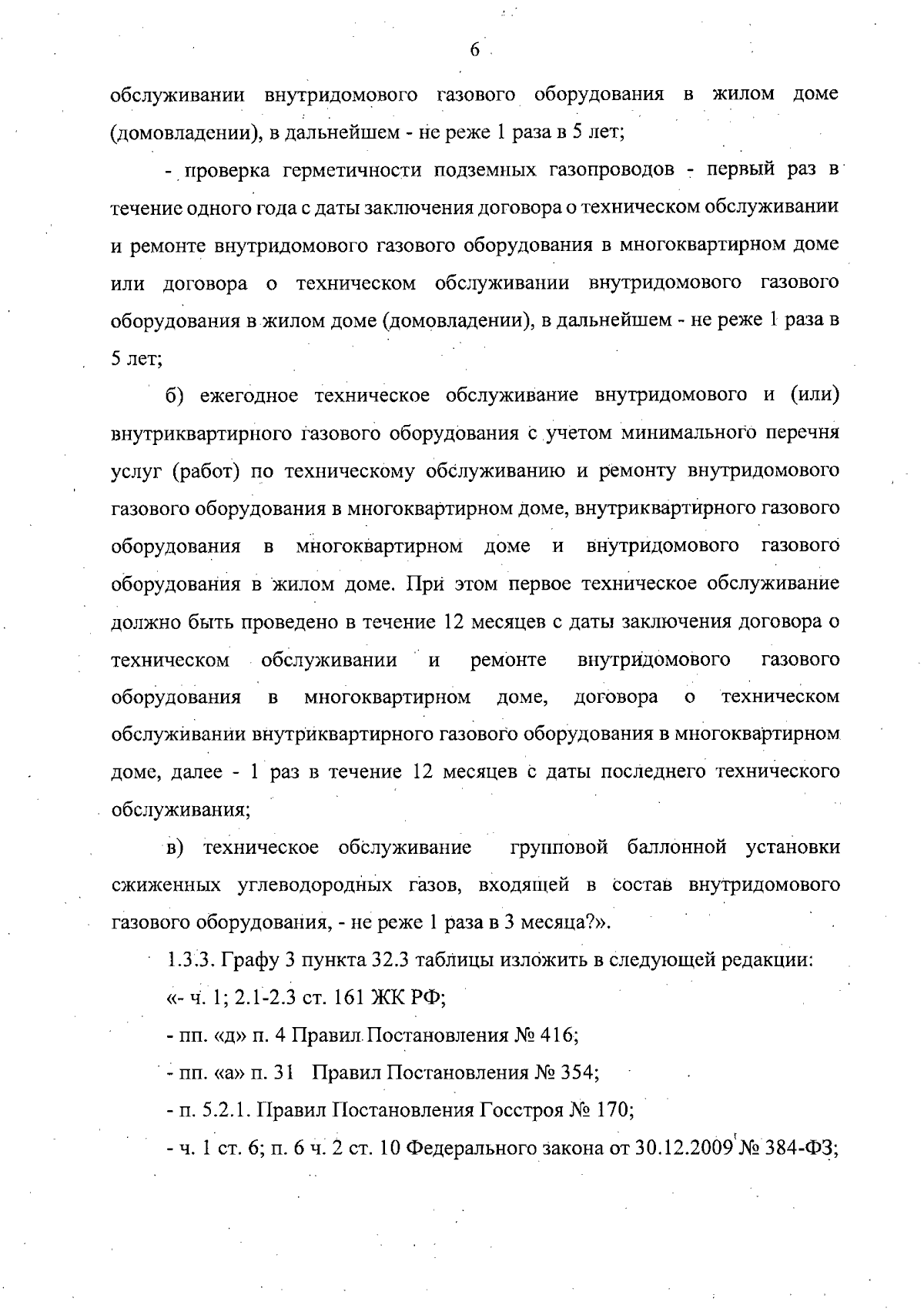 6

обслуживании внутридомового газового оборудования в жилом доме (домовладении), в дальнейшем - не реже 1 раза в 5 лет;

- проверка герметичности подземных газопроводов - первый раз в течение одного года с даты заключения договора о техническом обслуживании и ремонте внутридомового газового оборудования в многоквартирном доме или договора о техническом обслуживании внутридомового газового оборудования в жилом доме (домовладении), в дальнейшем - не реже 1 раза в 5 лет;

б) ежегодное техническое обслуживание внутридомового и (или) внутриквартирного газового оборудования с учетом минимального перечня услуг (работ) по техническому обслуживанию и ремонту внутридомового газового оборудования в многоквартирном доме, внутриквартирного газового оборудования в многоквартирном доме и внутридомового газового оборудования в жилом доме. При этом первое техническое обслуживание должно быть проведено в течение 12 месяцев с даты заключения договора о техническом обслуживании и ремонте внутридомового газового оборудования в многоквартирном доме, договора о техническом обслуживании внутриквартирного газового оборудования в многоквартирном доме, далее - 1 раз в течение 12 месяцев с даты последнего технического обслуживания;

в) техническое обслуживание групповой баллонной установки сжиженных углеводородных газов, входящей в состав внутридомового газового оборудования, - не реже 1 раза в 3 месяца?».

1.3.3. Графу 3 пункта 32.3 таблицы изложить в следующей редакции:

«- ч. 1; 2.1-2.3 ст. 161 ЖК РФ;

- пп. «д» п. 4 Правил Постановления № 416;

- пп. «а» п. 31 Правил Постановления № 354;

- п. 5.2.1. Правил Постановления Госстроя № 170;

- ч. 1 ст. 6; п. 6 ч. 2 ст. 10 Федерального закона от 30.12.2009 № 384-ФЗ;